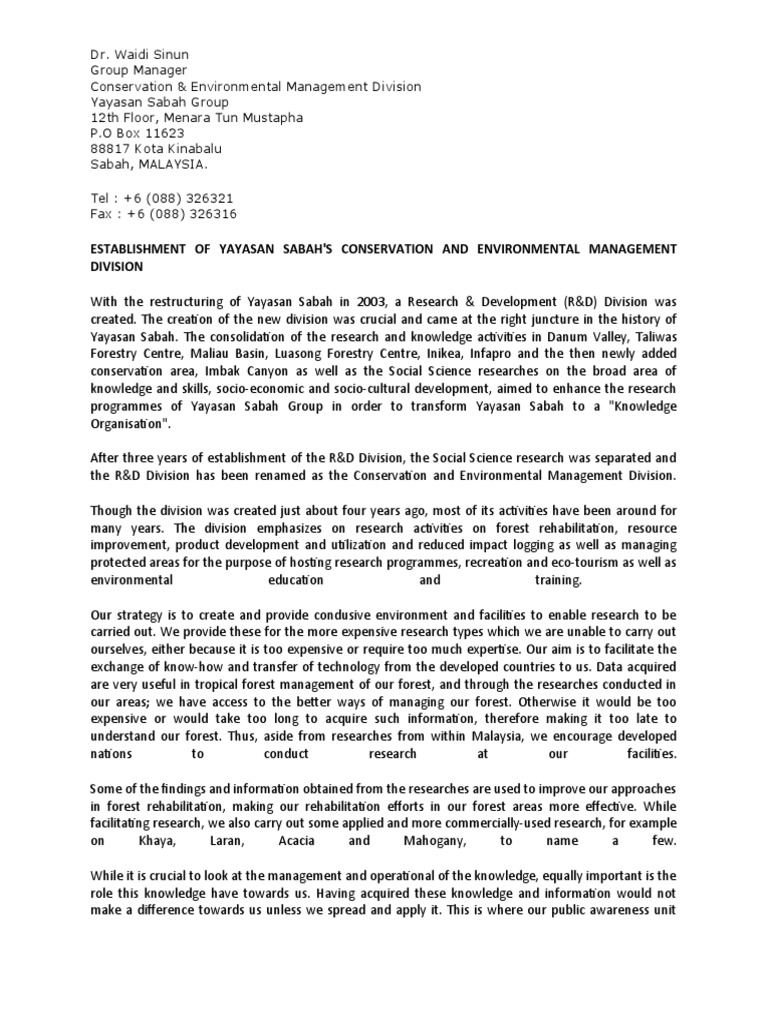 Dr. Waidi Sinun
Group Manager
Conservation & Environmental Management Division
Yayasan Sabah Group
12th Floor, Menara Tun Mustapha
P.O Box 11623
88817 Kota Kinabalu
Sabah, MALAYSIA.

Tel : +6 (088) 326321
Fax : +6 (088) 326316

ESTABLISHMENT OF YAYASAN SABAH'S CONSERVATION AND ENVIRONMENTAL MANAGEMENT DIVISION

With the restructuring of Yayasan Sabah in 2003, a Research & Development (R&D) Division was created. The creation of the new division was crucial and came at the right juncture in the history of Yayasan Sabah. The consolidation of the research and knowledge activities in Danum Valley, Taliwas Forestry Centre, Maliau Basin, Luasong Forestry Centre, Inikea, Infapro and the then newly added conservation area, Imbak Canyon as well as the Social Science researches on the broad area of knowledge and skills, socio-economic and socio-cultural development, aimed to enhance the research programmes of Yayasan Sabah Group in order to transform Yayasan Sabah to a "Knowledge Organisation".

After three years of establishment of the R&D Division, the Social Science research was separated and the R&D Division has been renamed as the Conservation and Environmental Management Division.

Though the division was created just about four years ago, most of its activities have been around for many years. The division emphasizes on research activities on forest rehabilitation, resource improvement, product development and utilization and reduced impact logging as well as managing protected areas for the purpose of hosting research programmes, recreation and eco-tourism as well as environmental education and training.

Our strategy is to create and provide condusive environment and facilities to enable research to be carried out. We provide these for the more expensive research types which we are unable to carry out ourselves, either because it is too expensive or require too much expertise. Our aim is to facilitate the exchange of know-how and transfer of technology from the developed countries to us. Data acquired are very useful in tropical forest management of our forest, and through the researches conducted in our areas; we have access to the better ways of managing our forest. Otherwise it would be too expensive or would take too long to acquire such information, therefore making it too late to understand our forest. Thus, aside from researches from within Malaysia, we encourage developed nations to conduct research at our facilities.

Some of the findings and information obtained from the researches are used to improve our approaches in forest rehabilitation, making our rehabilitation efforts in our forest areas more effective. While facilitating research, we also carry out some applied and more commercially-used research, for example on Khaya, Laran, Acacia and Mahogany, to name a few.

While it is crucial to look at the management and operational of the knowledge, equally important is the role this knowledge have towards us. Having acquired these knowledge and information would not make a difference towards us unless we spread and apply it. This is where our public awareness unit